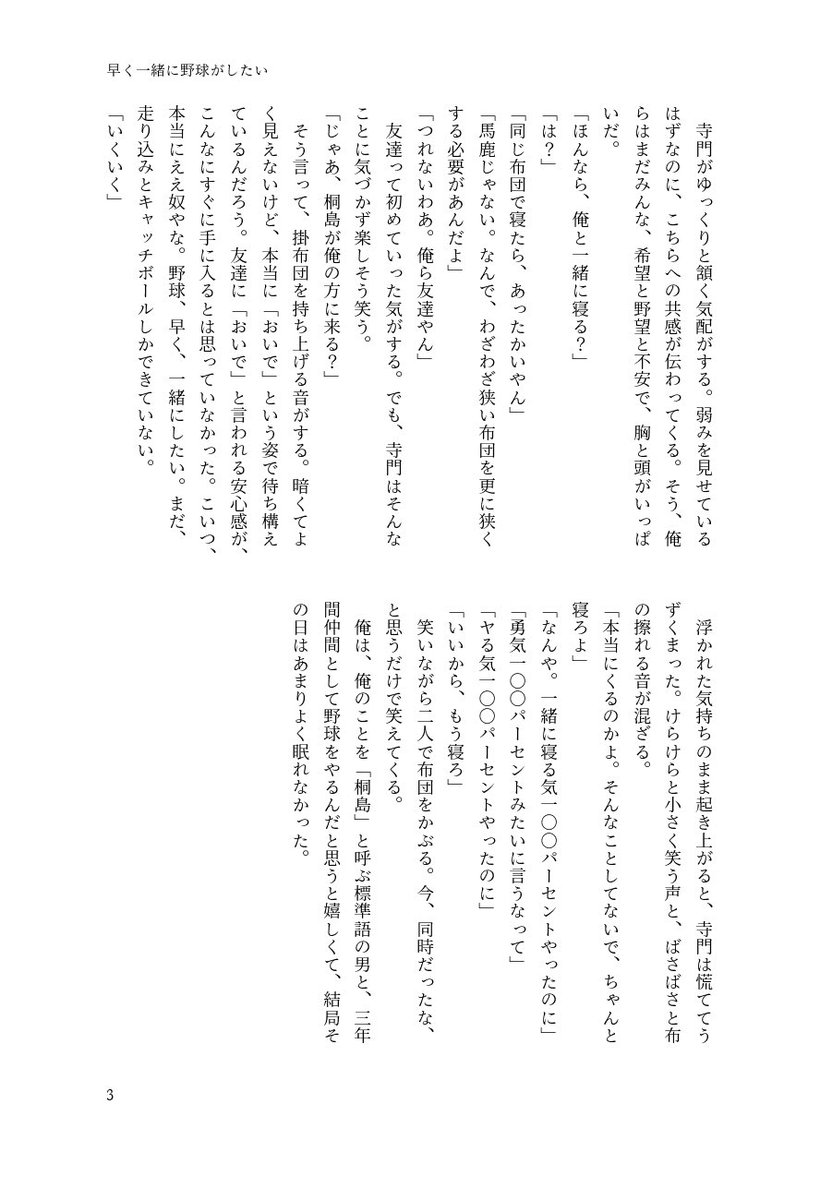 早く一緒に野球がしたい

寺門がゆっくりと頷く気配がする。弱みを見せているはずなのに、こちらへの共感が伝わってくる。そう、俺らはまだみんな、希望と野望と不安で、胸と頭がいっぱいだ。

「ほんなら、俺と一緒に寝る?」

「は?」

「同じ布団で寝たら、あったかいやん」

「馬鹿じゃない。なんで、わざわざ狭い布団を更に狭くする必要があんだよ」

「つれないわあ。俺ら友達やん」

友達って初めていった気がする。でも、寺門はそんなことに気づかず楽しそう笑う。

「じゃあ、桐島が俺の方に来る?」

そう言って、掛布団を持ち上げる音がする。暗くてよく見えないけど、本当に「おいで」という姿で待ち構えているんだろう。友達に「おいで」と言われる安心感が、こんなにすぐに手に入るとは思っていなかった。こいつ、本当にええ奴やな。野球、早く、一緒にしたい。まだ、走り込みとキャッチボールしかできていない。

「いくいく」

浮かれた気持ちのまま起き上がると、寺門は慌ててうずくまった。けらけらと小さく笑う声と、ばさばさと布の擦れる音が混ざる。

「本当にくるのかよ。そんなことしてないで、ちゃんと寝ろよ」

「なんや。一緒に寝る気一〇〇パーセントやったのに」

「勇気一〇〇パーセントみたいに言うなって」

「ヤる気一〇〇パーセントやったのに」

「いいから、もう寝ろ」

笑いながら二人で布団をかぶる。今、同時だったな、と思うだけで笑えてくる。

俺は、俺のことを「桐島」と呼ぶ標準語の男と、三年間仲間として野球をやるんだと思うと嬉しくて、結局その日はあまりよく眠れなかった。

3